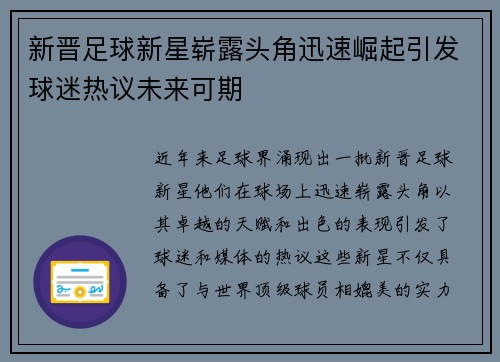 新晋足球新星崭露头角迅速崛起引发球迷热议未来可期

近年来足球界涌现出一批新晋足球新星他们在球场上迅速崭露头角以其卓越的天赋和出色的表现引发了球迷和媒体的热议这些新星不仅具备了与世界顶级球员相媲美的实力